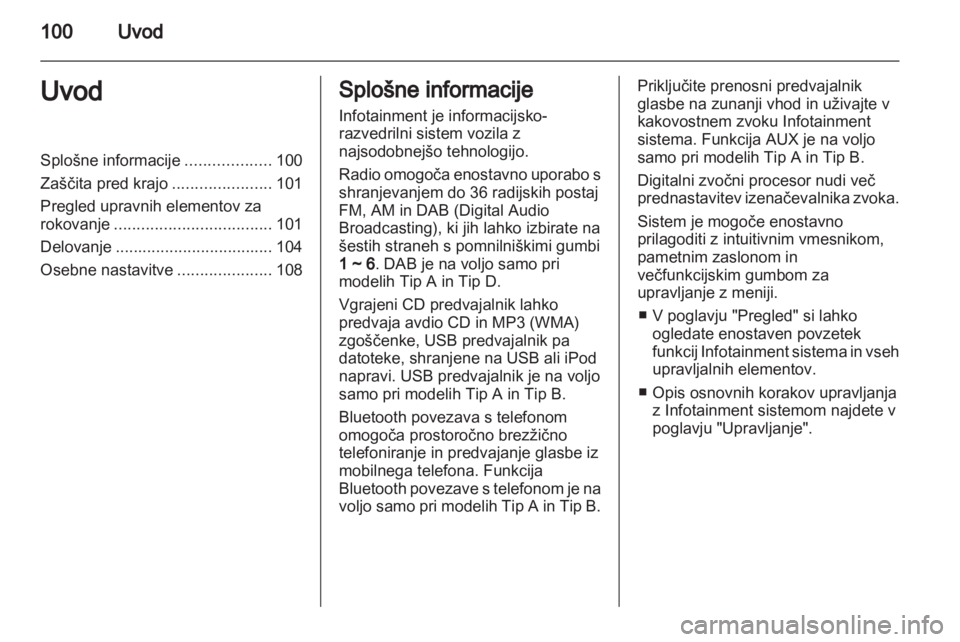 100 Uvod

Uvod

Splošne informacije ................... 100
Zaščita pred krajo ...................... 101
Pregled upravnih elementov za rokovanje ................................... 101
Delovanje ................................... 104
Osebne nastavitve ..................... 108

Splošne informacije

Infotainment je informacijsko-razvedrilni sistem vozila z najsodobnejšo tehnologijo.

Radio omogoča enostavno uporabo s shranjevanjem do 36 radijskih postaj FM, AM in DAB (Digital Audio Broadcasting), ki jih lahko izbirate na šestih straneh s pomnilniškimi gumbi 1 ~ 6. DAB je na voljo samo pri modelih Tip A in Tip D.

Vgrajeni CD predvajalnik lahko predvaja avdio CD in MP3 (WMA) zgoščenke, USB predvajalnik pa datoteke, shranjene na USB ali iPod napravi. USB predvajalnik je na voljo samo pri modelih Tip A in Tip B.

Bluetooth povezava s telefonom omogoča prostoročno brezžično telefoniranje in predvajanje glasbe iz mobilnega telefona. Funkcija Bluetooth povezave s telefonom je na voljo samo pri modelih Tip A in Tip B.

Priključite prenosni predvajalnik glasbe na zunanji vhod in uživajte v kakovostnem zvoku Infotainment sistema. Funkcija AUX je na voljo samo pri modelih Tip A in Tip B.

Digitalni zvočni procesor nudi več prednastavitev izenačevalnika zvoka.

Sistem je mogoče enostavno prilagoditi z intuitivnim vmesnikom, pametnim zaslonom in večfunkcijskim gumbom za upravljanje z meniji.

■ V poglavju "Pregled" si lahko ogledate enostaven povzetek funkcij Infotainment sistema in vseh upravljalnih elementov.

■ Opis osnovnih korakov upravljanja z Infotainment sistemom najdete v poglavju "Upravljanje".

carmanualsonline.info